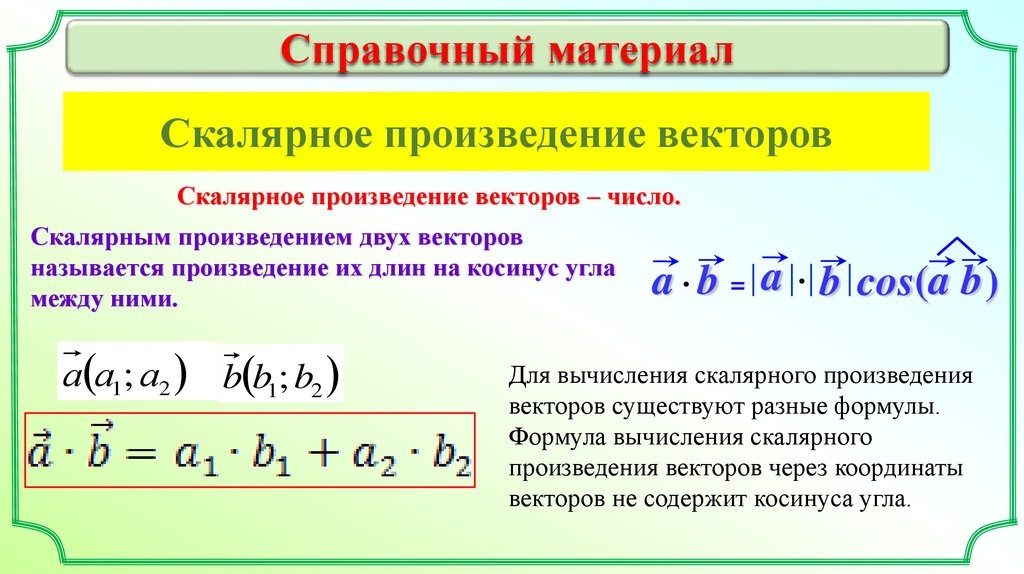 Справочный материал

Скалярное произведение векторов

Скалярное произведение векторов – число.

Скалярным произведением двух векторов называется произведение их длин на косинус угла между ними.

$\vec{a} \cdot \vec{b} = |\vec{a}| \cdot |\vec{b}| \cos(\widehat{\vec{a}\,\vec{b}})$

$\vec{a}(a_1; a_2)$ $\vec{b}(b_1; b_2)$

$\vec{a} \cdot \vec{b} = a_1 \cdot b_1 + a_2 \cdot b_2$

Для вычисления скалярного произведения векторов существуют разные формулы. Формула вычисления скалярного произведения векторов через координаты векторов не содержит косинуса угла.